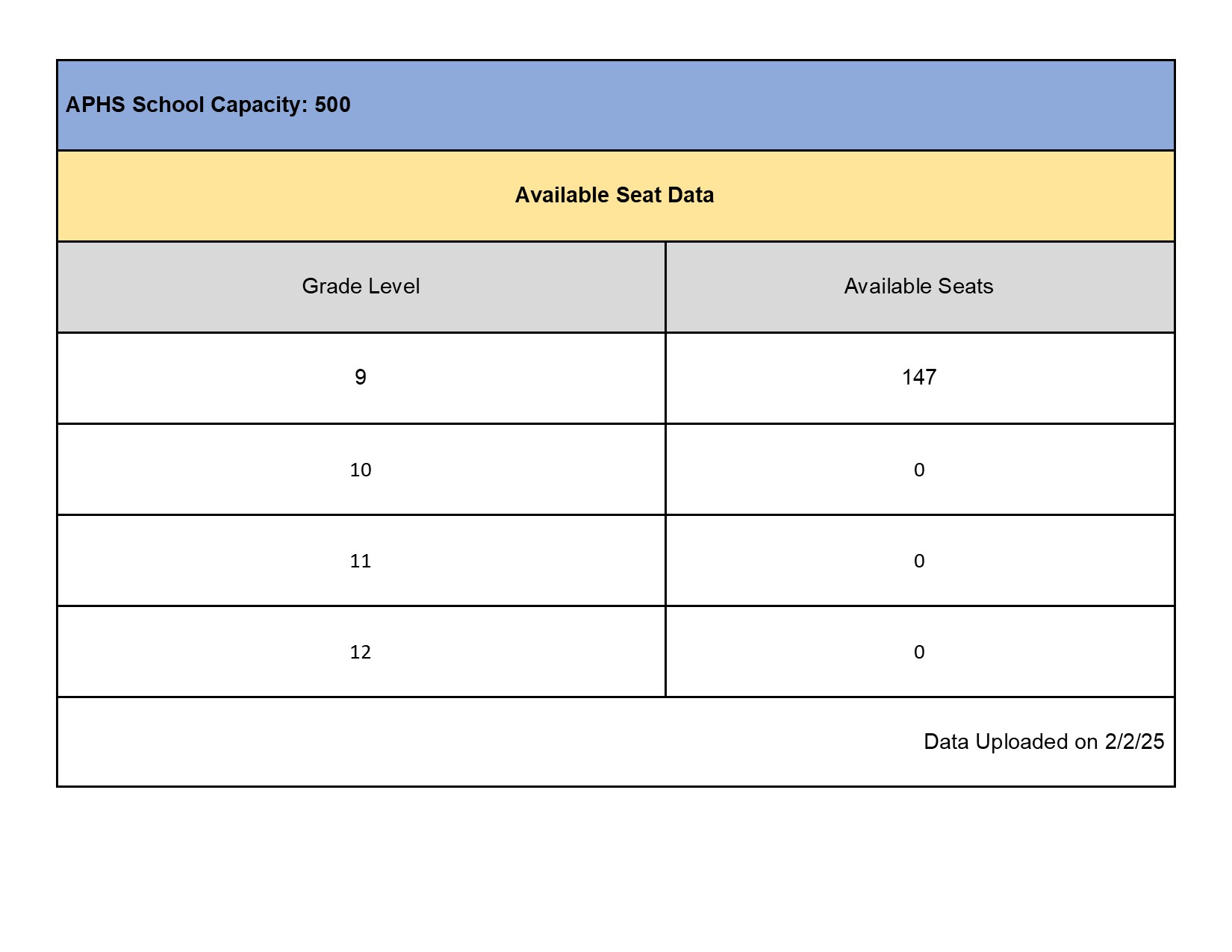 APHS School Capacity: 500

Available Seat Data

| Grade Level | Available Seats |
|---|---|
| 9 | 147 |
| 10 | 0 |
| 11 | 0 |
| 12 | 0 |

Data Uploaded on 2/2/25